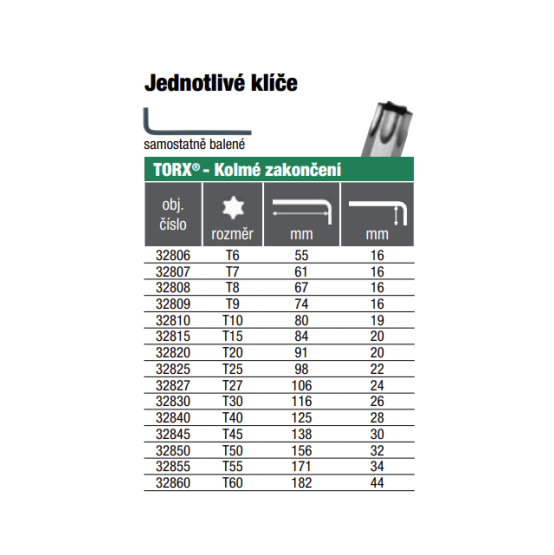 Jednotlivé klíče

samostatně balené

TORX® - Kolmé zakončení

| obj. číslo | rozměr | mm | mm |
|---|---|---|---|
| 32806 | T6 | 55 | 16 |
| 32807 | T7 | 61 | 16 |
| 32808 | T8 | 67 | 16 |
| 32809 | T9 | 74 | 16 |
| 32810 | T10 | 80 | 19 |
| 32815 | T15 | 84 | 20 |
| 32820 | T20 | 91 | 20 |
| 32825 | T25 | 98 | 22 |
| 32827 | T27 | 106 | 24 |
| 32830 | T30 | 116 | 26 |
| 32840 | T40 | 125 | 28 |
| 32845 | T45 | 138 | 30 |
| 32850 | T50 | 156 | 32 |
| 32855 | T55 | 171 | 34 |
| 32860 | T60 | 182 | 44 |